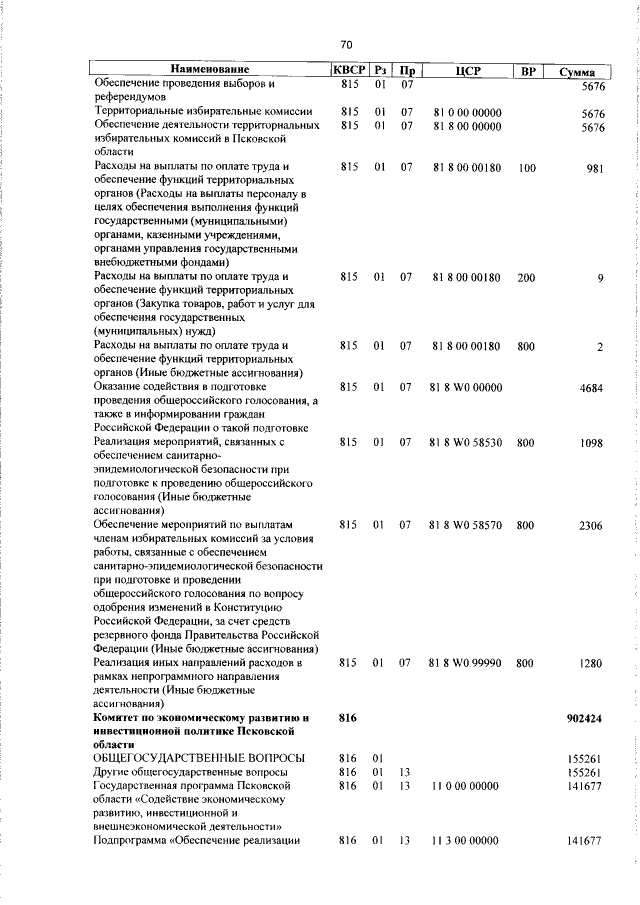 70

| Наименование | КВСР | Рз | Пр | ЦСР | ВР | Сумма |
|---|---|---|---|---|---|---|
| Обеспечение проведения выборов и референдумов | 815 | 01 | 07 | | | 5676 |
| Территориальные избирательные комиссии | 815 | 01 | 07 | 81 0 00 00000 | | 5676 |
| Обеспечение деятельности территориальных избирательных комиссий в Псковской области | 815 | 01 | 07 | 81 8 00 00000 | | 5676 |
| Расходы на выплаты по оплате труда и обеспечение функций территориальных органов (Расходы на выплаты персоналу в целях обеспечения выполнения функций государственными (муниципальными) органами, казенными учреждениями, органами управления государственными внебюджетными фондами) | 815 | 01 | 07 | 81 8 00 00180 | 100 | 981 |
| Расходы на выплаты по оплате труда и обеспечение функций территориальных органов (Закупка товаров, работ и услуг для обеспечения государственных (муниципальных) нужд) | 815 | 01 | 07 | 81 8 00 00180 | 200 | 9 |
| Расходы на выплаты по оплате труда и обеспечение функций территориальных органов (Иные бюджетные ассигнования) | 815 | 01 | 07 | 81 8 00 00180 | 800 | 2 |
| Оказание содействия в подготовке проведения общероссийского голосования, а также в информировании граждан Российской Федерации о такой подготовке | 815 | 01 | 07 | 81 8 W0 00000 | | 4684 |
| Реализация мероприятий, связанных с обеспечением санитарно-эпидемиологической безопасности при подготовке к проведению общероссийского голосования (Иные бюджетные ассигнования) | 815 | 01 | 07 | 81 8 W0 58530 | 800 | 1098 |
| Обеспечение мероприятий по выплатам членам избирательных комиссий за условия работы, связанные с обеспечением санитарно-эпидемиологической безопасности при подготовке и проведении общероссийского голосования по вопросу одобрения изменений в Конституцию Российской Федерации, за счет средств резервного фонда Правительства Российской Федерации (Иные бюджетные ассигнования) | 815 | 01 | 07 | 81 8 W0 58570 | 800 | 2306 |
| Реализация иных направлений расходов в рамках непрограммного направления деятельности (Иные бюджетные ассигнования) | 815 | 01 | 07 | 81 8 W0 99990 | 800 | 1280 |
| Комитет по экономическому развитию и инвестиционной политике Псковской области | 816 | | | | | 902424 |
| ОБЩЕГОСУДАРСТВЕННЫЕ ВОПРОСЫ | 816 | 01 | | | | 155261 |
| Другие общегосударственные вопросы | 816 | 01 | 13 | | | 155261 |
| Государственная программа Псковской области «Содействие экономическому развитию, инвестиционной и внешнеэкономической деятельности» | 816 | 01 | 13 | 11 0 00 00000 | | 141677 |
| Подпрограмма «Обеспечение реализации | 816 | 01 | 13 | 11 3 00 00000 | | 141677 |